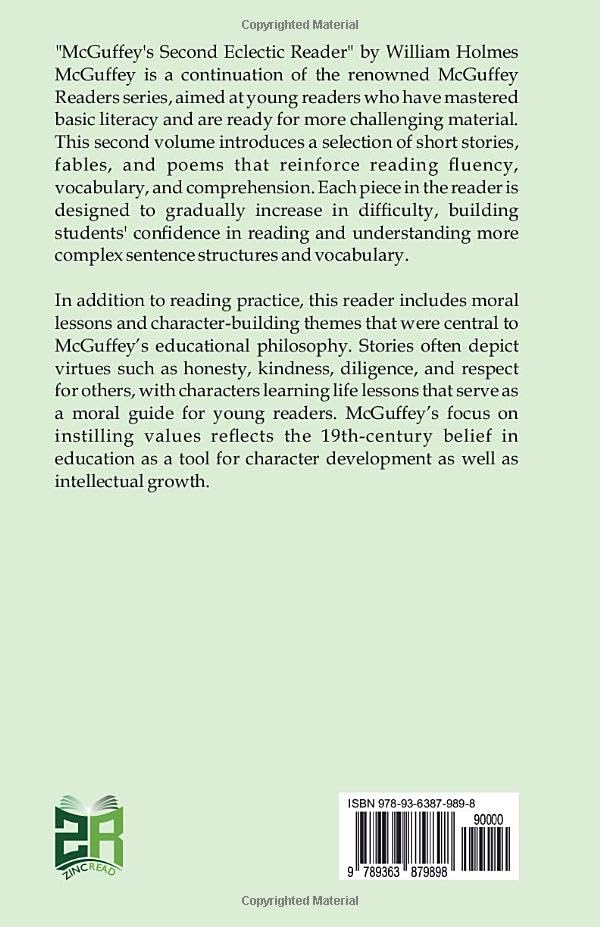 Copyrighted Material

"McGuffey's Second Eclectic Reader" by William Holmes McGuffey is a continuation of the renowned McGuffey Readers series, aimed at young readers who have mastered basic literacy and are ready for more challenging material. This second volume introduces a selection of short stories, fables, and poems that reinforce reading fluency, vocabulary, and comprehension. Each piece in the reader is designed to gradually increase in difficulty, building students' confidence in reading and understanding more complex sentence structures and vocabulary.

In addition to reading practice, this reader includes moral lessons and character-building themes that were central to McGuffey's educational philosophy. Stories often depict virtues such as honesty, kindness, diligence, and respect for others, with characters learning life lessons that serve as a moral guide for young readers. McGuffey's focus on instilling values reflects the 19th-century belief in education as a tool for character development as well as intellectual growth.

ZR
ZINCREAD

ISBN 978-93-6387-989-8

90000

9 789363 879898

Copyrighted Material